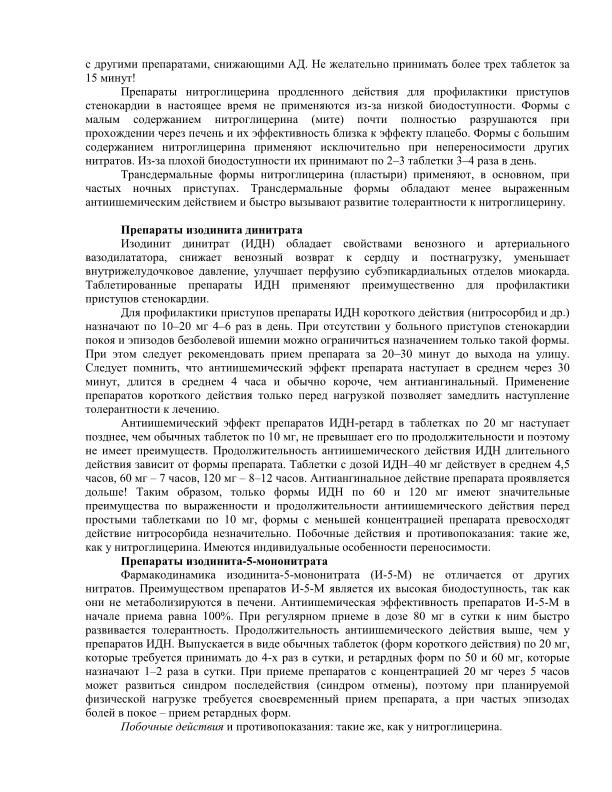 с другими препаратами, снижающими АД. Не желательно принимать более трех таблеток за 15 минут!

Препараты нитроглицерина продленного действия для профилактики приступов стенокардии в настоящее время не применяются из-за низкой биодоступности. Формы с малым содержанием нитроглицерина (мите) почти полностью разрушаются при прохождении через печень и их эффективность близка к эффекту плацебо. Формы с большим содержанием нитроглицерина применяют исключительно при непереносимости других нитратов. Из-за плохой биодоступности их принимают по 2–3 таблетки 3–4 раза в день.

Трансдермальные формы нитроглицерина (пластыри) применяют, в основном, при частых ночных приступах. Трансдермальные формы обладают менее выраженным антиишемическим действием и быстро вызывают развитие толерантности к нитроглицерину.

Препараты изодинита динитрата

Изодинит динитрат (ИДН) обладает свойствами венозного и артериального вазодилататора, снижает венозный возврат к сердцу и постнагрузку, уменьшает внутрижелудочковое давление, улучшает перфузию субэпикардиальных отделов миокарда. Таблетированные препараты ИДН применяют преимущественно для профилактики приступов стенокардии.

Для профилактики приступов препараты ИДН короткого действия (нитросорбид и др.) назначают по 10–20 мг 4–6 раз в день. При отсутствии у больного приступов стенокардии покоя и эпизодов безболевой ишемии можно ограничиться назначением только такой формы. При этом следует рекомендовать прием препарата за 20–30 минут до выхода на улицу. Следует помнить, что антиишемический эффект препарата наступает в среднем через 30 минут, длится в среднем 4 часа и обычно короче, чем антиангинальный. Применение препаратов короткого действия только перед нагрузкой позволяет замедлить наступление толерантности к лечению.

Антиишемический эффект препаратов ИДН-ретард в таблетках по 20 мг наступает позднее, чем обычных таблеток по 10 мг, не превышает его по продолжительности и поэтому не имеет преимуществ. Продолжительность антиишемического действия ИДН длительного действия зависит от формы препарата. Таблетки с дозой ИДН–40 мг действует в среднем 4,5 часов, 60 мг – 7 часов, 120 мг – 8–12 часов. Антиангинальное действие препарата проявляется дольше! Таким образом, только формы ИДН по 60 и 120 мг имеют значительные преимущества по выраженности и продолжительности антиишемического действия перед простыми таблетками по 10 мг, формы с меньшей концентрацией препарата превосходят действие нитросорбида незначительно. Побочные действия и противопоказания: такие же, как у нитроглицерина. Имеются индивидуальные особенности переносимости.

Препараты изодинита-5-мононитрата

Фармакодинамика изодинита-5-мононитрата (И-5-М) не отличается от других нитратов. Преимуществом препаратов И-5-М является их высокая биодоступность, так как они не метаболизируются в печени. Антиишемическая эффективность препаратов И-5-М в начале приема равна 100%. При регулярном приеме в дозе 80 мг в сутки к ним быстро развивается толерантность. Продолжительность антиишемического действия выше, чем у препаратов ИДН. Выпускается в виде обычных таблеток (форм короткого действия) по 20 мг, которые требуется принимать до 4-х раз в сутки, и ретардных форм по 50 и 60 мг, которые назначают 1–2 раза в сутки. При приеме препаратов с концентрацией 20 мг через 5 часов может развиться синдром последействия (синдром отмены), поэтому при планируемой физической нагрузке требуется своевременный прием препарата, а при частых эпизодах болей в покое – прием ретардных форм.

Побочные действия и противопоказания: такие же, как у нитроглицерина.